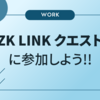 WORK

ZK LINK クエスト

に参加しよう!!